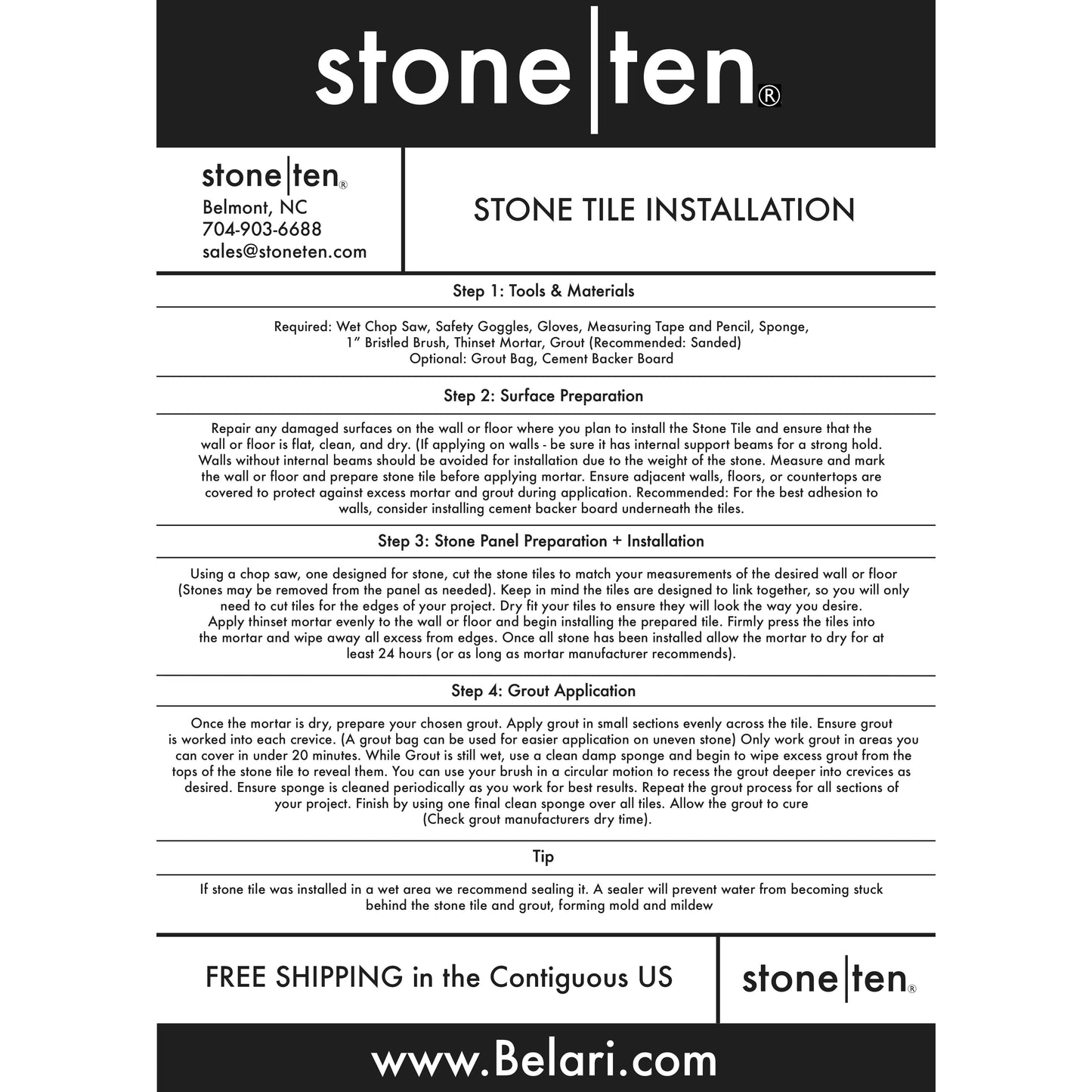 stone|ten®

stone|ten®
Belmont, NC
704-903-6688
sales@stoneten.com

STONE TILE INSTALLATION

Step 1: Tools & Materials

Required: Wet Chop Saw, Safety Goggles, Gloves, Measuring Tape and Pencil, Sponge, 1” Bristled Brush, Thinset Mortar, Grout (Recommended: Sanded)
Optional: Grout Bag, Cement Backer Board

Step 2: Surface Preparation

Repair any damaged surfaces on the wall or floor where you plan to install the Stone Tile and ensure that the wall or floor is flat, clean, and dry. (If applying on walls - be sure it has internal support beams for a strong hold. Walls without internal beams should be avoided for installation due to the weight of the stone. Measure and mark the wall or floor and prepare stone tile before applying mortar. Ensure adjacent walls, floors, or countertops are covered to protect against excess mortar and grout during application. Recommended: For the best adhesion to walls, consider installing cement backer board underneath the tiles.

Step 3: Stone Panel Preparation + Installation

Using a chop saw, one designed for stone, cut the stone tiles to match your measurements of the desired wall or floor (Stones may be removed from the panel as needed). Keep in mind the tiles are designed to link together, so you will only need to cut tiles for the edges of your project. Dry fit your tiles to ensure they will look the way you desire. Apply thinset mortar evenly to the wall or floor and begin installing the prepared tile. Firmly press the tiles into the mortar and wipe away all excess from edges. Once all stone has been installed allow the mortar to dry for at least 24 hours (or as long as mortar manufacturer recommends).

Step 4: Grout Application

Once the mortar is dry, prepare your chosen grout. Apply grout in small sections evenly across the tile. Ensure grout is worked into each crevice. (A grout bag can be used for easier application on uneven stone) Only work grout in areas you can cover in under 20 minutes. While Grout is still wet, use a clean damp sponge and begin to wipe excess grout from the tops of the stone tile to reveal them. You can use your brush in a circular motion to recess the grout deeper into crevices as desired. Ensure sponge is cleaned periodically as you work for best results. Repeat the grout process for all sections of your project. Finish by using one final clean sponge over all tiles. Allow the grout to cure (Check grout manufacturers dry time).

Tip

If stone tile was installed in a wet area we recommend sealing it. A sealer will prevent water from becoming stuck behind the stone tile and grout, forming mold and mildew

FREE SHIPPING in the Contiguous US

stone|ten®

www.Belari.com